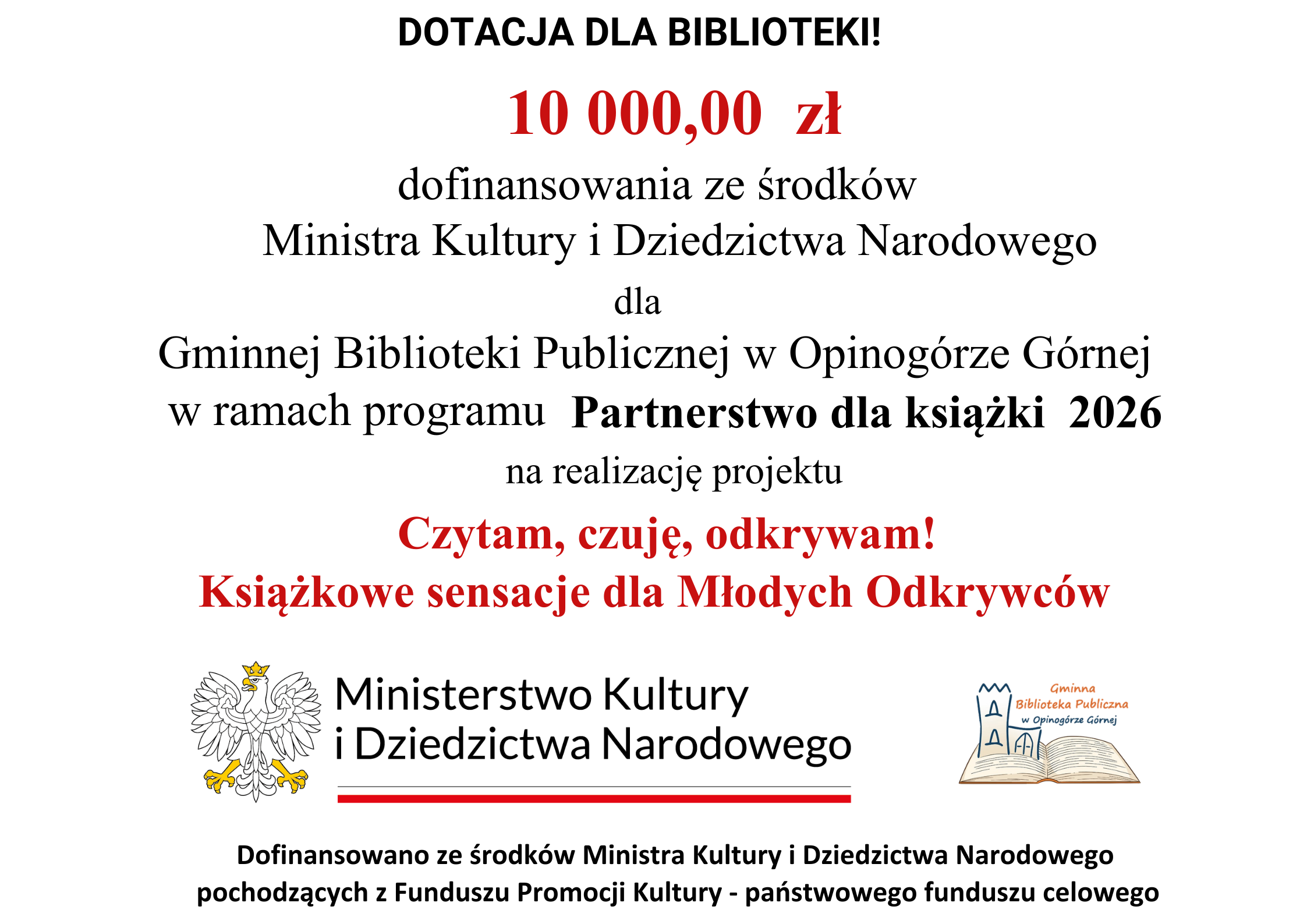 DOTACJA DLA BIBLIOTEKI!

10 000,00 zł

dofinansowania ze środków
Ministra Kultury i Dziedzictwa Narodowego
dla
Gminnej Biblioteki Publicznej w Opinogórze Górnej
w ramach programu Partnerstwo dla książki 2026
na realizację projektu

Czytam, czuję, odkrywam!
Książkowe sensacje dla Młodych Odkrywców

Ministerstwo Kultury
i Dziedzictwa Narodowego

Gminna
Biblioteka Publiczna
w Opinogórze Górnej

Dofinansowano ze środków Ministra Kultury i Dziedzictwa Narodowego pochodzących z Funduszu Promocji Kultury - państwowego funduszu celowego